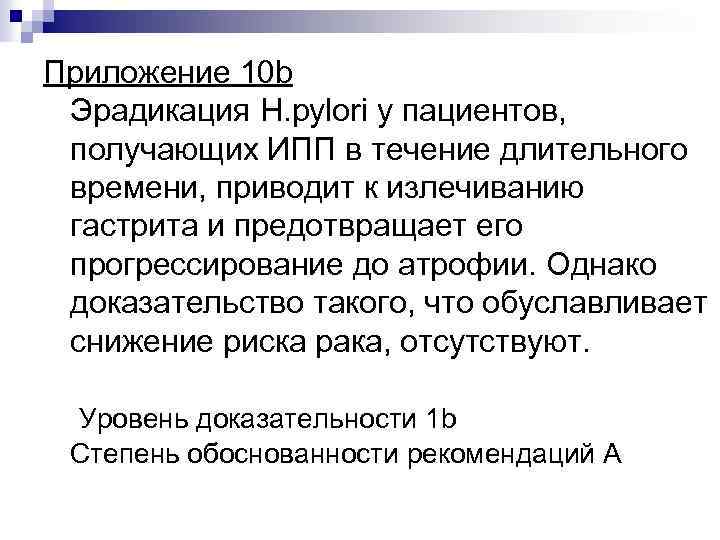 Приложение 10b
Эрадикация H.pylori у пациентов, получающих ИПП в течение длительного времени, приводит к излечиванию гастрита и предотвращает его прогрессирование до атрофии. Однако доказательство такого, что обуславливает снижение риска рака, отсутствуют.

Уровень доказательности 1b
Степень обоснованности рекомендаций А